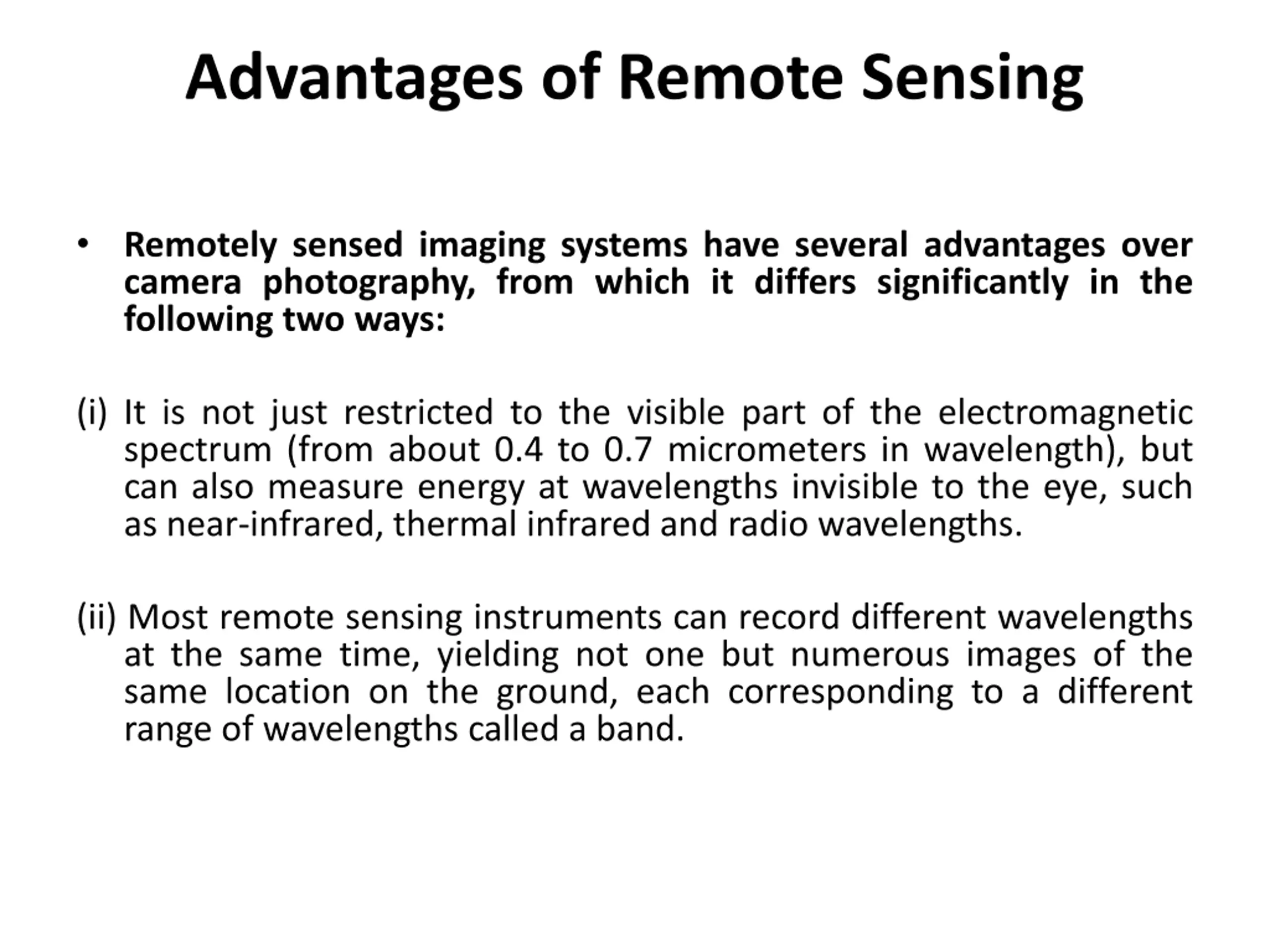 Advantages of Remote Sensing

• Remotely sensed imaging systems have several advantages over camera photography, from which it differs significantly in the following two ways:

(i) It is not just restricted to the visible part of the electromagnetic spectrum (from about 0.4 to 0.7 micrometers in wavelength), but can also measure energy at wavelengths invisible to the eye, such as near-infrared, thermal infrared and radio wavelengths.

(ii) Most remote sensing instruments can record different wavelengths at the same time, yielding not one but numerous images of the same location on the ground, each corresponding to a different range of wavelengths called a band.